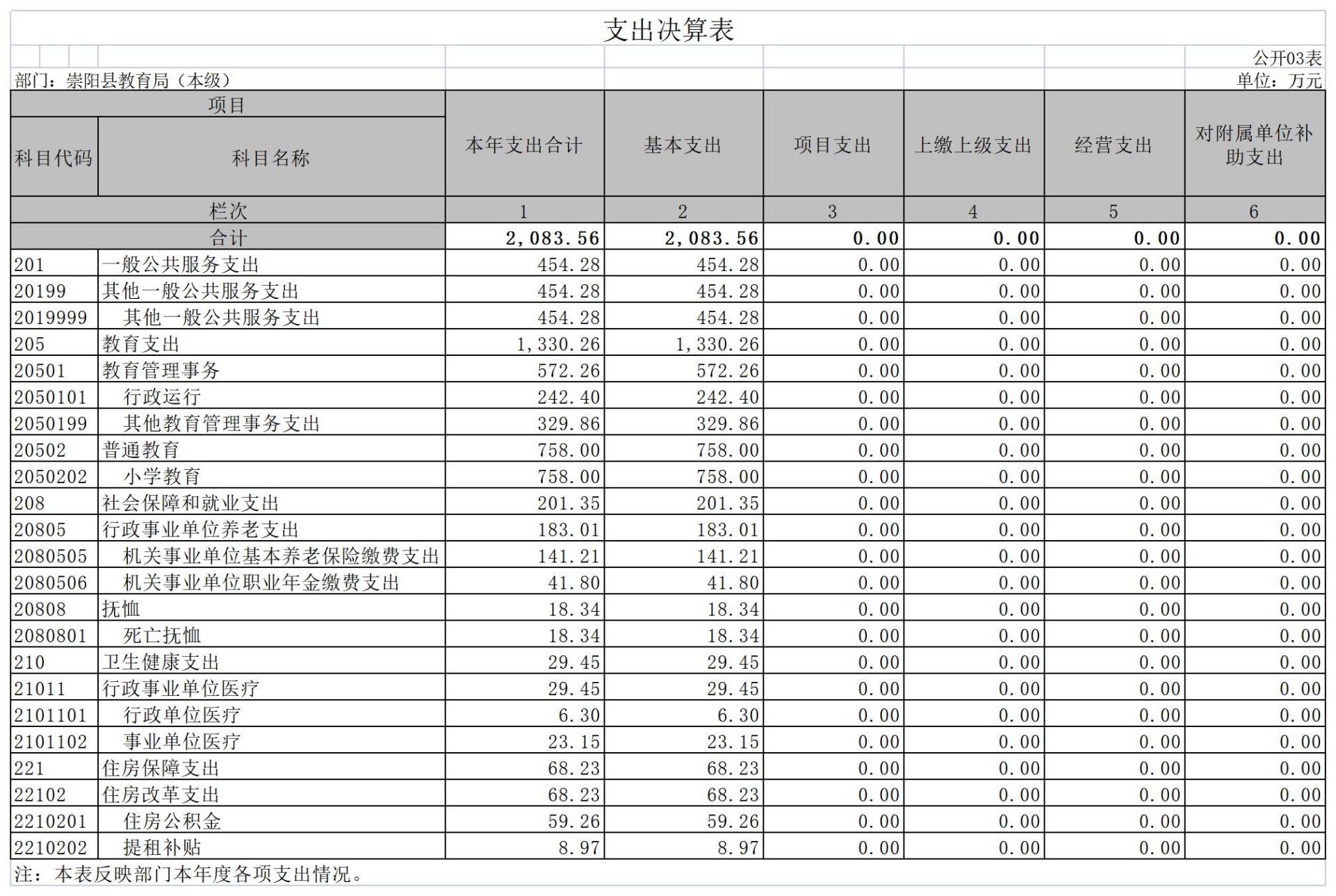 支出决算表

公开03表

部门：崇阳县教育局（本级）

单位：万元

| 项目 | | 本年支出合计 | 基本支出 | 项目支出 | 上缴上级支出 | 经营支出 | 对附属单位补助支出 |
|---|---|---|---|---|---|---|---|
| 科目代码 | 科目名称 | | | | | | |
| 栏次 | | 1 | 2 | 3 | 4 | 5 | 6 |
| 合计 | | 2,083.56 | 2,083.56 | 0.00 | 0.00 | 0.00 | 0.00 |
| 201 | 一般公共服务支出 | 454.28 | 454.28 | 0.00 | 0.00 | 0.00 | 0.00 |
| 20199 | 其他一般公共服务支出 | 454.28 | 454.28 | 0.00 | 0.00 | 0.00 | 0.00 |
| 2019999 | 其他一般公共服务支出 | 454.28 | 454.28 | 0.00 | 0.00 | 0.00 | 0.00 |
| 205 | 教育支出 | 1,330.26 | 1,330.26 | 0.00 | 0.00 | 0.00 | 0.00 |
| 20501 | 教育管理事务 | 572.26 | 572.26 | 0.00 | 0.00 | 0.00 | 0.00 |
| 2050101 | 行政运行 | 242.40 | 242.40 | 0.00 | 0.00 | 0.00 | 0.00 |
| 2050199 | 其他教育管理事务支出 | 329.86 | 329.86 | 0.00 | 0.00 | 0.00 | 0.00 |
| 20502 | 普通教育 | 758.00 | 758.00 | 0.00 | 0.00 | 0.00 | 0.00 |
| 2050202 | 小学教育 | 758.00 | 758.00 | 0.00 | 0.00 | 0.00 | 0.00 |
| 208 | 社会保障和就业支出 | 201.35 | 201.35 | 0.00 | 0.00 | 0.00 | 0.00 |
| 20805 | 行政事业单位养老支出 | 183.01 | 183.01 | 0.00 | 0.00 | 0.00 | 0.00 |
| 2080505 | 机关事业单位基本养老保险缴费支出 | 141.21 | 141.21 | 0.00 | 0.00 | 0.00 | 0.00 |
| 2080506 | 机关事业单位职业年金缴费支出 | 41.80 | 41.80 | 0.00 | 0.00 | 0.00 | 0.00 |
| 20808 | 抚恤 | 18.34 | 18.34 | 0.00 | 0.00 | 0.00 | 0.00 |
| 2080801 | 死亡抚恤 | 18.34 | 18.34 | 0.00 | 0.00 | 0.00 | 0.00 |
| 210 | 卫生健康支出 | 29.45 | 29.45 | 0.00 | 0.00 | 0.00 | 0.00 |
| 21011 | 行政事业单位医疗 | 29.45 | 29.45 | 0.00 | 0.00 | 0.00 | 0.00 |
| 2101101 | 行政单位医疗 | 6.30 | 6.30 | 0.00 | 0.00 | 0.00 | 0.00 |
| 2101102 | 事业单位医疗 | 23.15 | 23.15 | 0.00 | 0.00 | 0.00 | 0.00 |
| 221 | 住房保障支出 | 68.23 | 68.23 | 0.00 | 0.00 | 0.00 | 0.00 |
| 22102 | 住房改革支出 | 68.23 | 68.23 | 0.00 | 0.00 | 0.00 | 0.00 |
| 2210201 | 住房公积金 | 59.26 | 59.26 | 0.00 | 0.00 | 0.00 | 0.00 |
| 2210202 | 提租补贴 | 8.97 | 8.97 | 0.00 | 0.00 | 0.00 | 0.00 |

注：本表反映部门本年度各项支出情况。